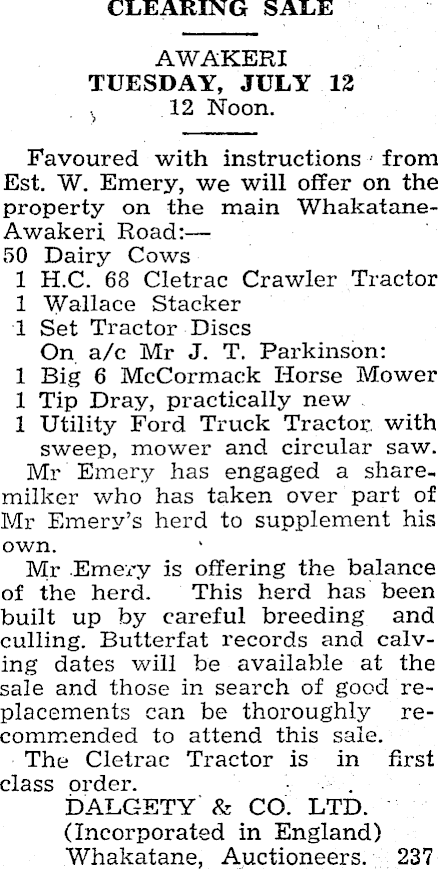 CLEARING SALE

AWAKERI
TUESDAY, JULY 12
12 Noon.

Favoured with instructions from Est. W. Emery, we will offer on the property on the main Whakatane-Awakeri Road:—
50 Dairy Cows
1 H.C. 68 Cletrac Crawler Tractor
1 Wallace Stacker
1 Set Tractor Discs
On a/c Mr J. T. Parkinson:
1 Big 6 McCormack Horse Mower
1 Tip Dray, practically new
1 Utility Ford Truck Tractor with sweep, mower and circular saw.

Mr Emery has engaged a sharemilker who has taken over part of Mr Emery's herd to supplement his own.

Mr Emery is offering the balance of the herd. This herd has been built up by careful breeding and culling. Butterfat records and calving dates will be available at the sale and those in search of good replacements can be thoroughly recommended to attend this sale.

The Cletrac Tractor is in first class order.

DALGETY & CO. LTD.
(Incorporated in England)
Whakatane, Auctioneers. 237